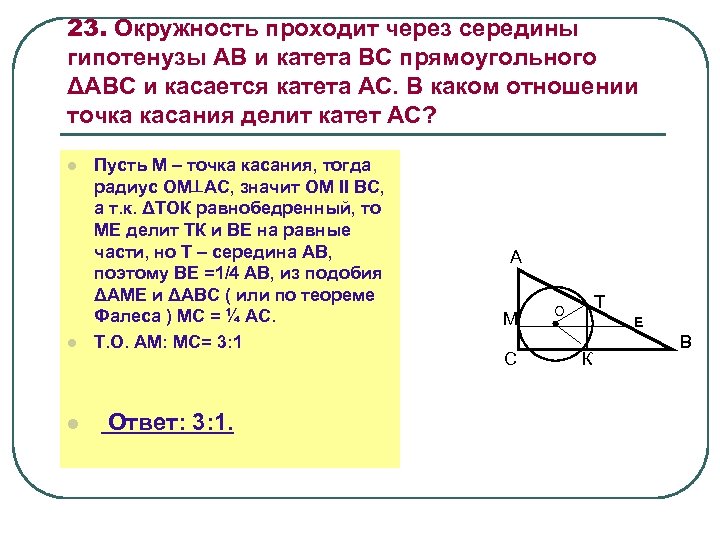 23. Окружность проходит через середины гипотенузы АВ и катета ВС прямоугольного ΔАВС и касается катета АС. В каком отношении точка касания делит катет АС?

Пусть М – точка касания, тогда радиус ОМ⊥АС, значит ОМ II ВС, а т.к. ΔТОК равнобедренный, то МЕ делит ТК и ВЕ на равные части, но Т – середина АВ, поэтому ВЕ =1/4 АВ, из подобия ΔАМЕ и ΔАВС ( или по теореме Фалеса ) МС = ¼ АС.

Т.О. АМ: МС= 3:1

Ответ: 3:1.

А
Т
О
М
Е
В
С
К